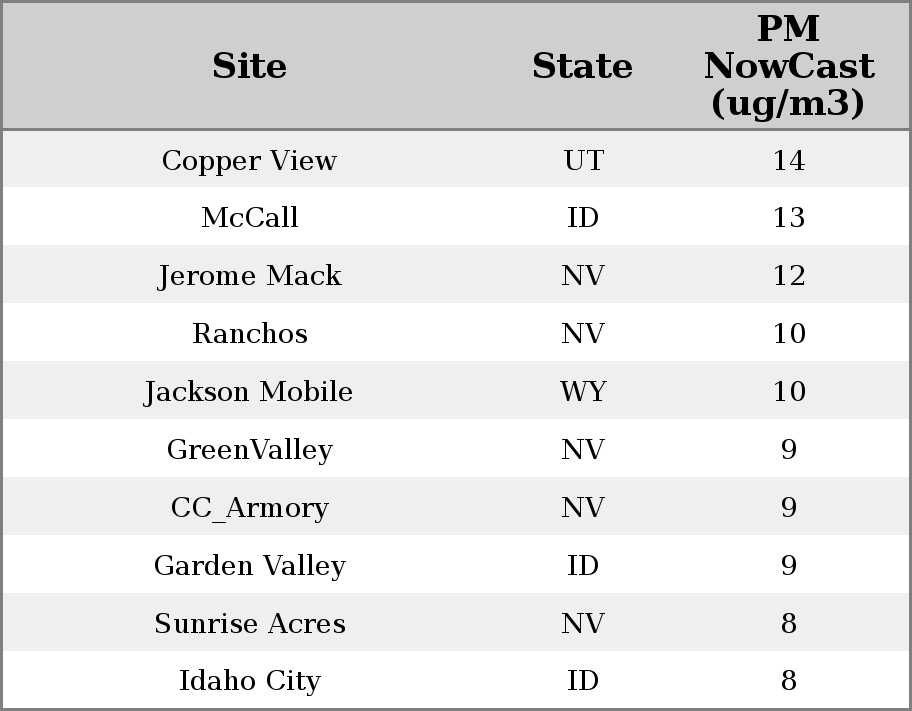 | Site | State | PM NowCast (ug/m3) |
|---|---|---|
| Copper View | UT | 14 |
| McCall | ID | 13 |
| Jerome Mack | NV | 12 |
| Ranchos | NV | 10 |
| Jackson Mobile | WY | 10 |
| GreenValley | NV | 9 |
| CC_Armory | NV | 9 |
| Garden Valley | ID | 9 |
| Sunrise Acres | NV | 8 |
| Idaho City | ID | 8 |